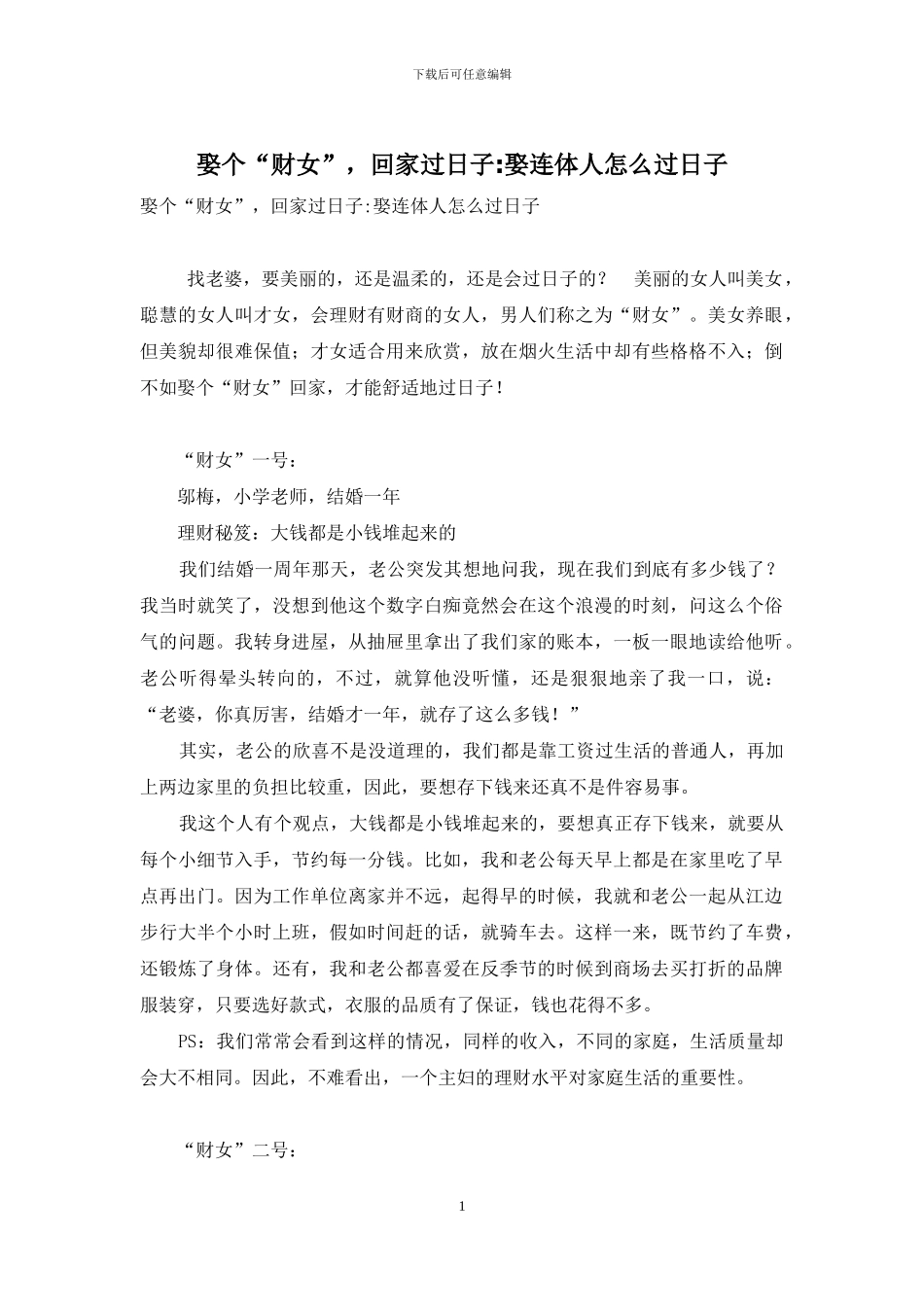 下载后可任意编辑

娶个“财女”，回家过日子:娶连体人怎么过日子

娶个“财女”，回家过日子:娶连体人怎么过日子

找老婆，要美丽的，还是温柔的，还是会过日子的？　美丽的女人叫美女，聪慧的女人叫才女，会理财有财商的女人，男人们称之为“财女”。美女养眼，但美貌却很难保值；才女适合用来欣赏，放在烟火生活中却有些格格不入；倒不如娶个“财女”回家，才能舒适地过日子！

“财女”一号：

邬梅，小学老师，结婚一年

理财秘笈：大钱都是小钱堆起来的

我们结婚一周年那天，老公突发其想地问我，现在我们到底有多少钱了？我当时就笑了，没想到他这个数字白痴竟然会在这个浪漫的时刻，问这么个俗气的问题。我转身进屋，从抽屉里拿出了我们家的账本，一板一眼地读给他听。老公听得晕头转向的，不过，就算他没听懂，还是狠狠地亲了我一口，说：“老婆，你真厉害，结婚才一年，就存了这么多钱！”

其实，老公的欣喜不是没道理的，我们都是靠工资过生活的普通人，再加上两边家里的负担比较重，因此，要想存下钱来还真不是件容易事。

我这个人有个观点，大钱都是小钱堆起来的，要想真正存下钱来，就要从每个小细节入手，节约每一分钱。比如，我和老公每天早上都是在家里吃了早点再出门。因为工作单位离家并不远，起得早的时候，我就和老公一起从江边步行大半个小时上班，假如时间赶的话，就骑车去。这样一来，既节约了车费，还锻炼了身体。还有，我和老公都喜爱在反季节的时候到商场去买打折的品牌服装穿，只要选好款式，衣服的品质有了保证，钱也花得不多。

PS：我们常常会看到这样的情况，同样的收入，不同的家庭，生活质量却会大不相同。因此，不难看出，一个主妇的理财水平对家庭生活的重要性。

“财女”二号：

1